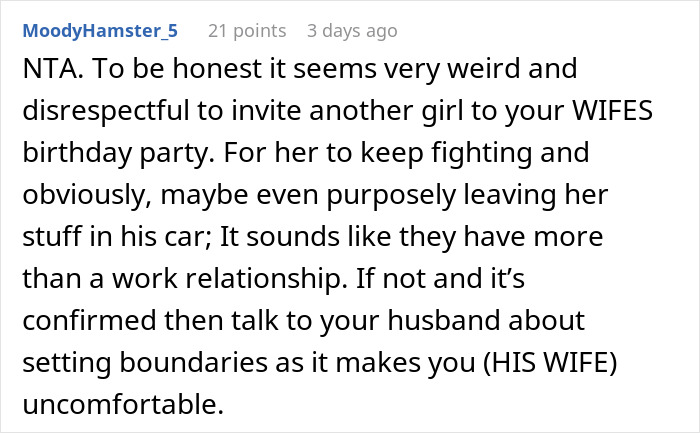 MoodyHamster_5 21 points 3 days ago

NTA. To be honest it seems very weird and disrespectful to invite another girl to your WIFES birthday party. For her to keep fighting and obviously, maybe even purposely leaving her stuff in his car; It sounds like they have more than a work relationship. If not and it’s confirmed then talk to your husband about setting boundaries as it makes you (HIS WIFE) uncomfortable.